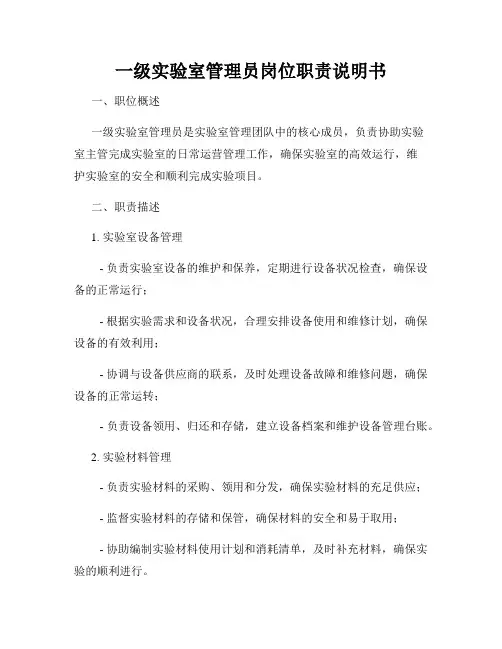 一级实验室管理员岗位职责说明书

一、职位概述

一级实验室管理员是实验室管理团队中的核心成员，负责协助实验室主管完成实验室的日常运营管理工作，确保实验室的高效运行，维护实验室的安全和顺利完成实验项目。

二、职责描述

1. 实验室设备管理

- 负责实验室设备的维护和保养，定期进行设备状况检查，确保设备的正常运行；

- 根据实验需求和设备状况，合理安排设备使用和维修计划，确保设备的有效利用；

- 协调与设备供应商的联系，及时处理设备故障和维修问题，确保设备的正常运转；

- 负责设备领用、归还和存储，建立设备档案和维护设备管理台账。

2. 实验材料管理

- 负责实验材料的采购、领用和分发，确保实验材料的充足供应；

- 监督实验材料的存储和保管，确保材料的安全和易于取用；

- 协助编制实验材料使用计划和消耗清单，及时补充材料，确保实验的顺利进行。